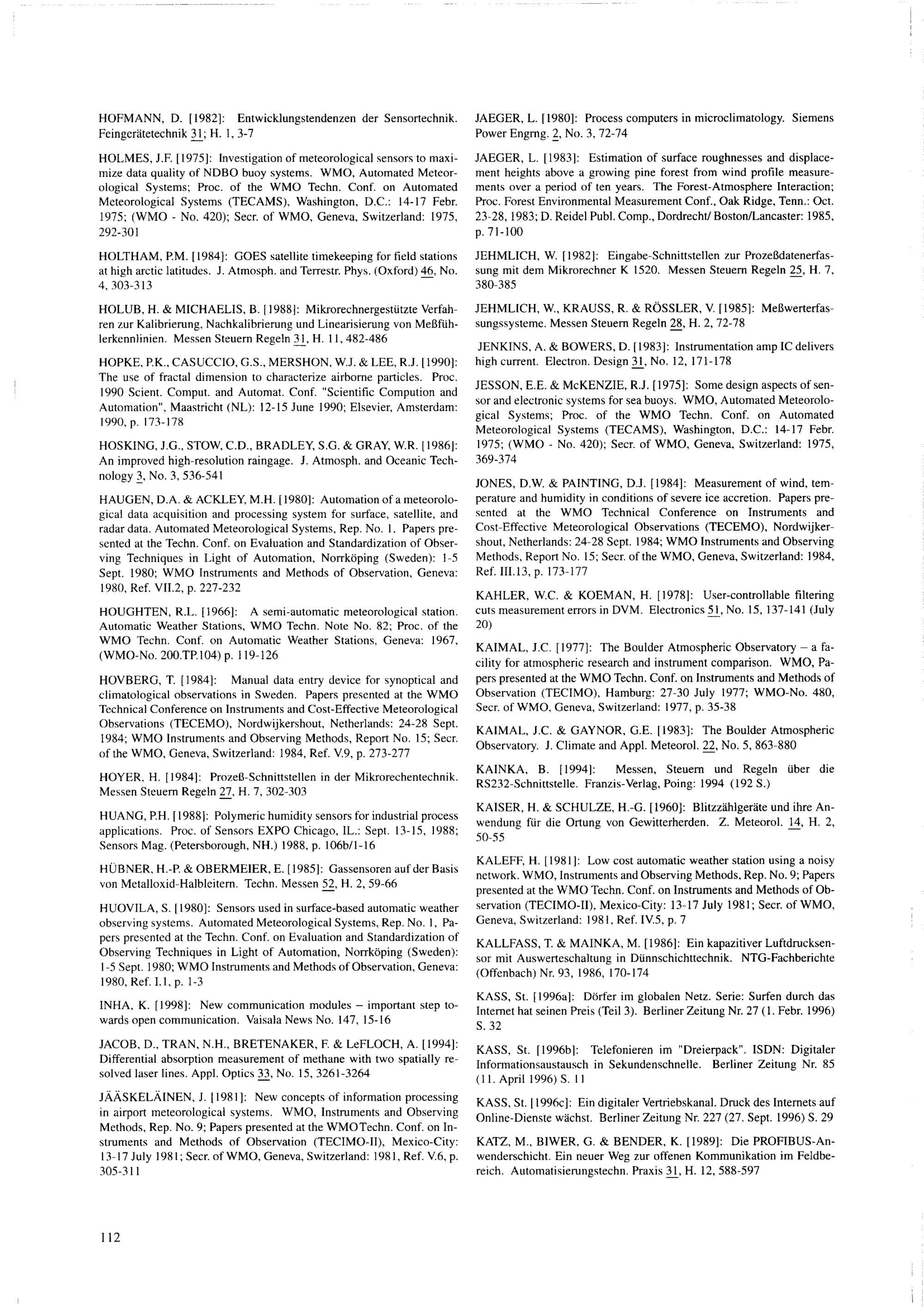 HOFMANN, D. [1982]: Entwicklungstendenzen der Sensortechnik. Feingerätetechnik 31; H. 1, 3-7

HOLMES, J.F. [1975]: Investigation of meteorological sensors to maximize data quality of NDBO buoy systems. WMO, Automated Meteorological Systems; Proc. of the WMO Techn. Conf. on Automated Meteorological Systems (TECAMS), Washington, D.C.: 14-17 Febr. 1975; (WMO - No. 420); Secr. of WMO, Geneva, Switzerland: 1975, 292-301

HOLTHAM, P.M. [1984]: GOES satellite timekeeping for field stations at high arctic latitudes. J. Atmosph. and Terrestr. Phys. (Oxford) 46, No. 4, 303-313

HOLUB, H. & MICHAELIS, B. [1988]: Mikrorechnergestützte Verfahren zur Kalibrierung, Nachkalibrierung und Linearisierung von Meßfühlerkennlinien. Messen Steuern Regeln 31, H. 11, 482-486

HOPKE, P.K., CASUCCIO, G.S., MERSHON, W.J. & LEE, R.J. [1990]: The use of fractal dimension to characterize airborne particles. Proc. 1990 Scient. Comput. and Automat. Conf. "Scientific Compution and Automation", Maastricht (NL): 12-15 June 1990; Elsevier, Amsterdam: 1990, p. 173-178

HOSKING, J.G., STOW, C.D., BRADLEY, S.G. & GRAY, W.R. [1986]: An improved high-resolution raingage. J. Atmosph. and Oceanic Technology 3, No. 3, 536-541

HAUGEN, D.A. & ACKLEY, M.H. [1980]: Automation of a meteorological data acquisition and processing system for surface, satellite, and radar data. Automated Meteorological Systems, Rep. No. 1, Papers presented at the Techn. Conf. on Evaluation and Standardization of Observing Techniques in Light of Automation, Norrköping (Sweden): 1-5 Sept. 1980; WMO Instruments and Methods of Observation, Geneva: 1980, Ref. VII.2, p. 227-232

HOUGHTEN, R.L. [1966]: A semi-automatic meteorological station. Automatic Weather Stations, WMO Techn. Note No. 82; Proc. of the WMO Techn. Conf. on Automatic Weather Stations, Geneva: 1967, (WMO-No. 200.TP.104) p. 119-126

HOVBERG, T. [1984]: Manual data entry device for synoptical and climatological observations in Sweden. Papers presented at the WMO Technical Conference on Instruments and Cost-Effective Meteorological Observations (TECEMO), Nordwijkershout, Netherlands: 24-28 Sept. 1984; WMO Instruments and Observing Methods, Report No. 15; Secr. of the WMO, Geneva, Switzerland: 1984, Ref. V.9, p. 273-277

HOYER, H. [1984]: Prozeß-Schnittstellen in der Mikrorechentechnik. Messen Steuern Regeln 27, H. 7, 302-303

HUANG, P.H. [1988]: Polymeric humidity sensors for industrial process applications. Proc. of Sensors EXPO Chicago, IL.: Sept. 13-15, 1988; Sensors Mag. (Petersborough, NH.) 1988, p. 106b/1-16

HÜBNER, H.-P. & OBERMEIER, E. [1985]: Gassensoren auf der Basis von Metalloxid-Halbleitern. Techn. Messen 52, H. 2, 59-66

HUOVILA, S. [1980]: Sensors used in surface-based automatic weather observing systems. Automated Meteorological Systems, Rep. No. 1, Papers presented at the Techn. Conf. on Evaluation and Standardization of Observing Techniques in Light of Automation, Norrköping (Sweden): 1-5 Sept. 1980; WMO Instruments and Methods of Observation, Geneva: 1980, Ref. I.1, p. 1-3

INHA, K. [1998]: New communication modules – important step towards open communication. Vaisala News No. 147, 15-16

JACOB, D., TRAN, N.H., BRETENAKER, F. & LeFLOCH, A. [1994]: Differential absorption measurement of methane with two spatially resolved laser lines. Appl. Optics 33, No. 15, 3261-3264

JÄÄSKELÄINEN, J. [1981]: New concepts of information processing in airport meteorological systems. WMO, Instruments and Observing Methods, Rep. No. 9; Papers presented at the WMOTechn. Conf. on Instruments and Methods of Observation (TECIMO-II), Mexico-City: 13-17 July 1981; Secr. of WMO, Geneva, Switzerland: 1981, Ref. V.6, p. 305-311

JAEGER, L. [1980]: Process computers in microclimatology. Siemens Power Engrng. 2, No. 3, 72-74

JAEGER, L. [1983]: Estimation of surface roughnesses and displacement heights above a growing pine forest from wind profile measurements over a period of ten years. The Forest-Atmosphere Interaction; Proc. Forest Environmental Measurement Conf., Oak Ridge, Tenn.: Oct. 23-28, 1983; D. Reidel Publ. Comp., Dordrecht/ Boston/Lancaster: 1985, p. 71-100

JEHMLICH, W. [1982]: Eingabe-Schnittstellen zur Prozeßdatenerfassung mit dem Mikrorechner K 1520. Messen Steuern Regeln 25, H. 7, 380-385

JEHMLICH, W., KRAUSS, R. & RÖSSLER, V. [1985]: Meßwerterfassungssysteme. Messen Steuern Regeln 28, H. 2, 72-78

JENKINS, A. & BOWERS, D. [1983]: Instrumentation amp IC delivers high current. Electron. Design 31, No. 12, 171-178

JESSON, E.E. & McKENZIE, R.J. [1975]: Some design aspects of sensor and electronic systems for sea buoys. WMO, Automated Meteorological Systems; Proc. of the WMO Techn. Conf. on Automated Meteorological Systems (TECAMS), Washington, D.C.: 14-17 Febr. 1975; (WMO - No. 420); Secr. of WMO, Geneva, Switzerland: 1975, 369-374

JONES, D.W. & PAINTING, D.J. [1984]: Measurement of wind, temperature and humidity in conditions of severe ice accretion. Papers presented at the WMO Technical Conference on Instruments and Cost-Effective Meteorological Observations (TECEMO), Nordwijkershout, Netherlands: 24-28 Sept. 1984; WMO Instruments and Observing Methods, Report No. 15; Secr. of the WMO, Geneva, Switzerland: 1984, Ref. III.13, p. 173-177

KAHLER, W.C. & KOEMAN, H. [1978]: User-controllable filtering cuts measurement errors in DVM. Electronics 51, No. 15, 137-141 (July 20)

KAIMAL, J.C. [1977]: The Boulder Atmospheric Observatory – a facility for atmospheric research and instrument comparison. WMO, Papers presented at the WMO Techn. Conf. on Instruments and Methods of Observation (TECIMO), Hamburg: 27-30 July 1977; WMO-No. 480, Secr. of WMO, Geneva, Switzerland: 1977, p. 35-38

KAIMAL, J.C. & GAYNOR, G.E. [1983]: The Boulder Atmospheric Observatory. J. Climate and Appl. Meteorol. 22, No. 5, 863-880

KAINKA, B. [1994]: Messen, Steuern und Regeln über die RS232-Schnittstelle. Franzis-Verlag, Poing: 1994 (192 S.)

KAISER, H. & SCHULZE, H.-G. [1960]: Blitzzählgeräte und ihre Anwendung für die Ortung von Gewitterherden. Z. Meteorol. 14, H. 2, 50-55

KALEFF, H. [1981]: Low cost automatic weather station using a noisy network. WMO, Instruments and Observing Methods, Rep. No. 9; Papers presented at the WMO Techn. Conf. on Instruments and Methods of Observation (TECIMO-II), Mexico-City: 13-17 July 1981; Secr. of WMO, Geneva, Switzerland: 1981, Ref. IV.5, p. 7

KALLFASS, T. & MAINKA, M. [1986]: Ein kapazitiver Luftdrucksensor mit Auswerteschaltung in Dünnschichttechnik. NTG-Fachberichte (Offenbach) Nr. 93, 1986, 170-174

KASS, St. [1996a]: Dörfer im globalen Netz. Serie: Surfen durch das Internet hat seinen Preis (Teil 3). Berliner Zeitung Nr. 27 (1. Febr. 1996) S. 32

KASS, St. [1996b]: Telefonieren im "Dreierpack". ISDN: Digitaler Informationsaustausch in Sekundenschnelle. Berliner Zeitung Nr. 85 (11. April 1996) S. 11

KASS, St. [1996c]: Ein digitaler Vertriebskanal. Druck des Internets auf Online-Dienste wächst. Berliner Zeitung Nr. 227 (27. Sept. 1996) S. 29

KATZ, M., BIWER, G. & BENDER, K. [1989]: Die PROFIBUS-Anwenderschicht. Ein neuer Weg zur offenen Kommunikation im Feldbereich. Automatisierungstechn. Praxis 31, H. 12, 588-597

112